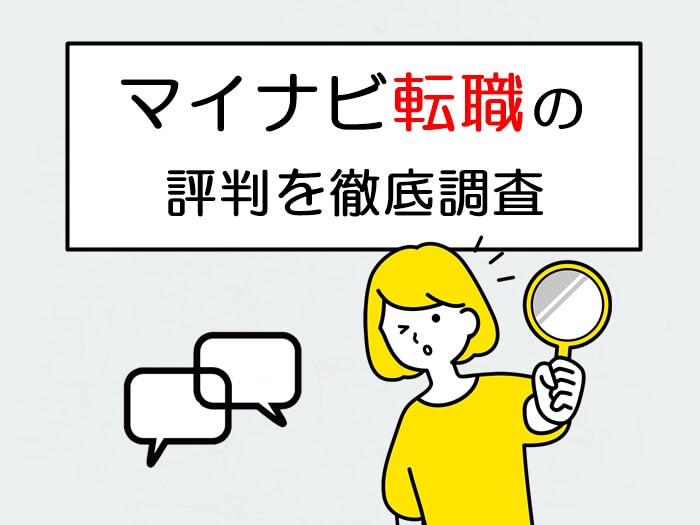 マイナビ転職の
評判を徹底調査